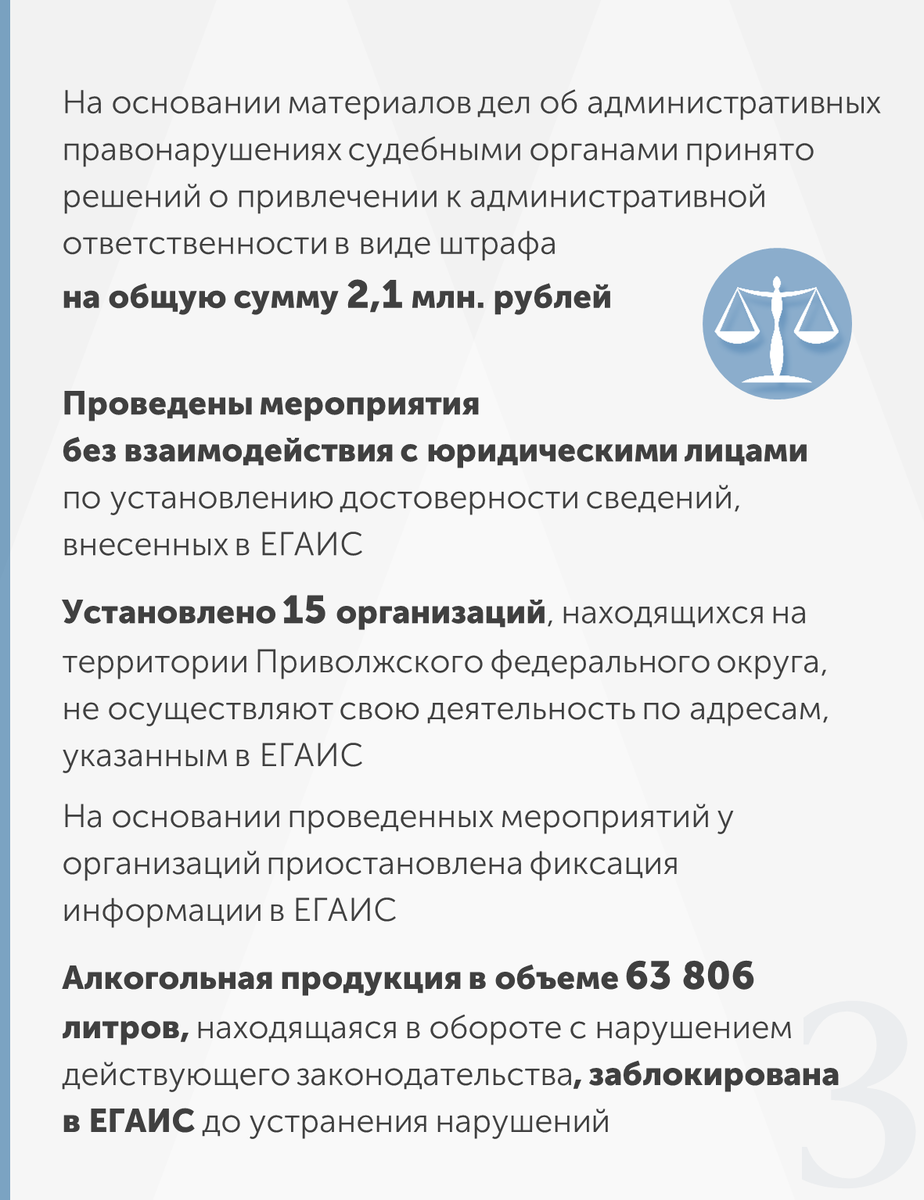 На основании материалов дел об административных правонарушениях судебными органами принято решений о привлечении к административной ответственности в виде штрафа
на общую сумму 2,1 млн. рублей

Проведены мероприятия
без взаимодействия с юридическими лицами
по установлению достоверности сведений, внесенных в ЕГАИС

Установлено 15 организаций, находящихся на территории Приволжского федерального округа, не осуществляют свою деятельность по адресам, указанным в ЕГАИС

На основании проведенных мероприятий у организаций приостановлена фиксация информации в ЕГАИС

Алкогольная продукция в объеме 63 806 литров, находящаяся в обороте с нарушением действующего законодательства, заблокирована в ЕГАИС до устранения нарушений

3